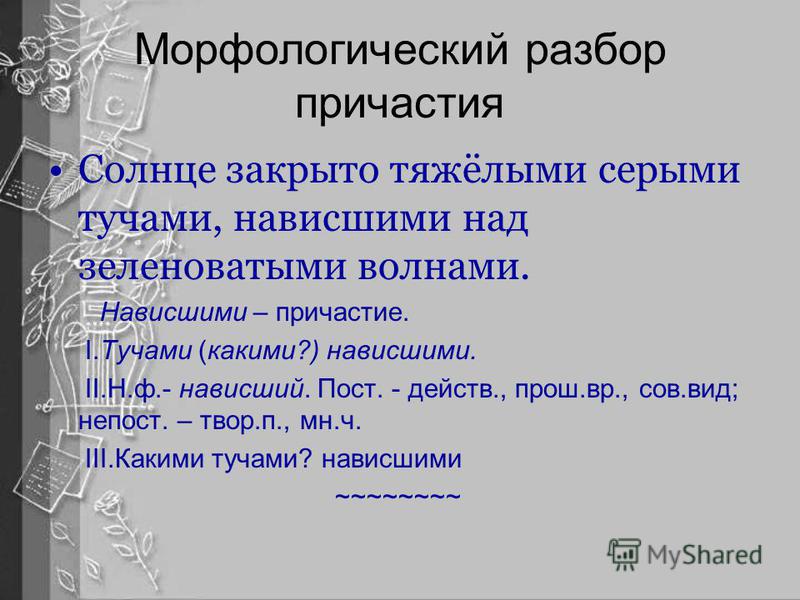 Морфологический разбор причастия

• Солнце закрыто тяжёлыми серыми тучами, нависшими над зеленоватыми волнами.

Нависшими – причастие.

I.Тучами (какими?) нависшими.

II.Н.ф.- нависший. Пост. - действ., прош.вр., сов.вид; непост. – твор.п., мн.ч.

III.Какими тучами? нависшими

~~~~~~~~

MyShared